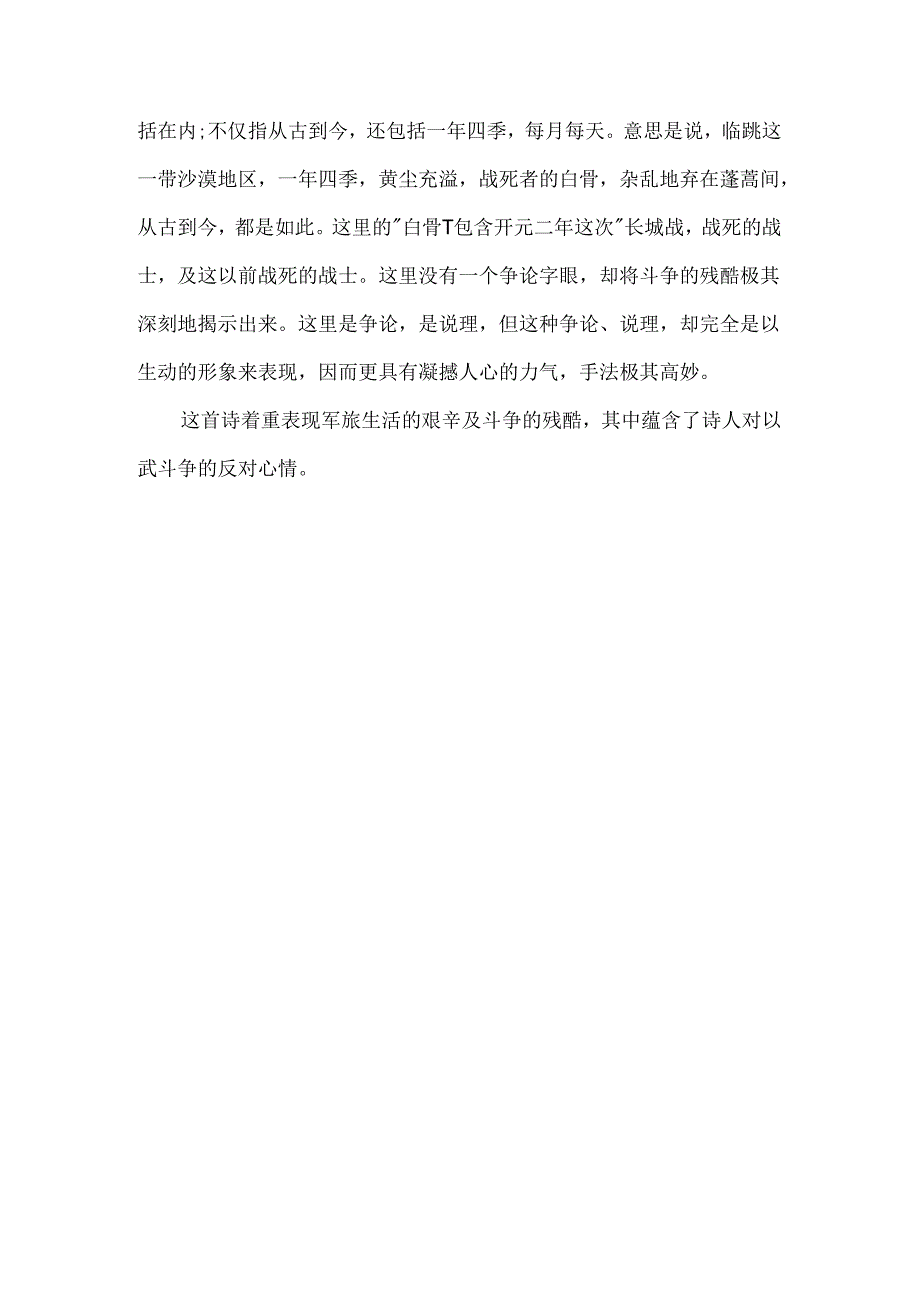 括在内;不仅指从古到今，还包括一年四季，每月每天。意思是说，临跳这一带沙漠地区，一年四季，黄尘充溢，战死者的白骨，杂乱地弃在蓬蒿间，从古到今，都是如此。这里的"白骨T包含开元二年这次"长城战，战死的战士，及这以前战死的战士。这里没有一个争论字眼，却将斗争的残酷极其深刻地揭示出来。这里是争论，是说理，但这种争论、说理，却完全是以生动的形象来表现，因而更具有凝撼人心的力气，手法极其高妙。

这首诗着重表现军旅生活的艰辛及斗争的残酷，其中蕴含了诗人对以武斗争的反对心情。